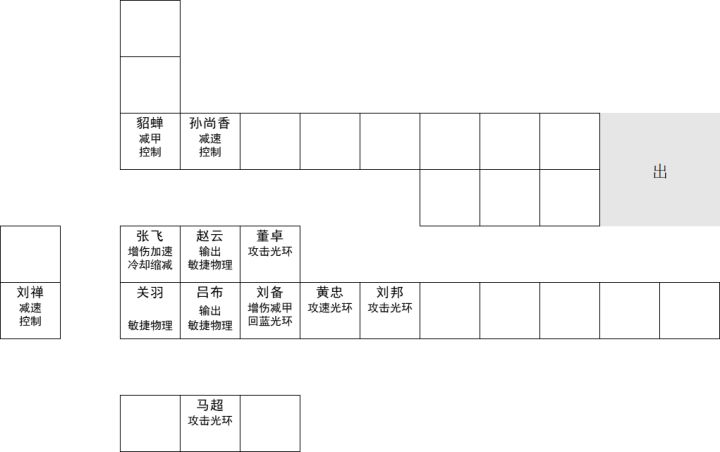 貂蝉
减甲
控制

孙尚香
减速
控制

出

张飞
增伤加速
冷却缩减

赵云
输出
敏捷物理

董卓
攻击光环

刘禅
减速
控制

关羽
敏捷物理

吕布
输出
敏捷物理

刘备
增伤减甲
回蓝光环

黄忠
攻速光环

刘邦
攻击光环

马超
攻击光环